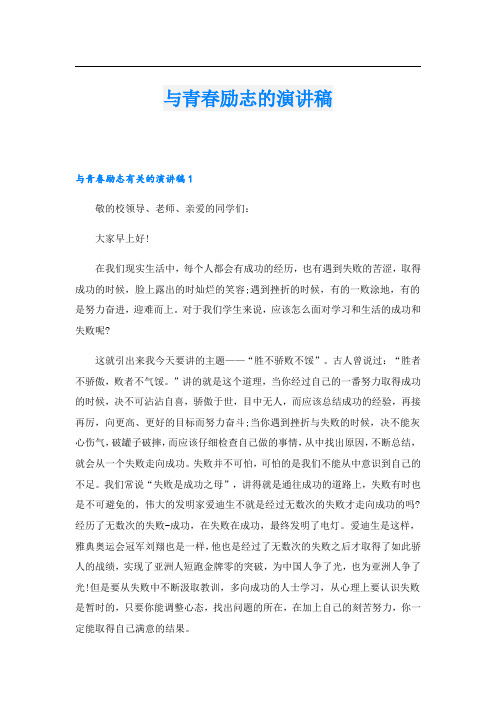 与青春励志的演讲稿

与青春励志有关的演讲稿1

敬的校领导、老师、亲爱的同学们:

大家早上好!

在我们现实生活中，每个人都会有成功的经历，也有遇到失败的苦涩，取得成功的时候，脸上露出的时灿烂的笑容;遇到挫折的时候，有的一败涂地，有的是努力奋进，迎难而上。对于我们学生来说，应该怎么面对学习和生活的成功和失败呢?

这就引出来我今天要讲的主题——“胜不骄败不馁”。古人曾说过：“胜者不骄傲，败者不气馁。”讲的就是这个道理，当你经过自己的一番努力取得成功的时候，决不可沾沾自喜，骄傲于世，目中无人，而应该总结成功的经验，再接再厉，向更高、更好的目标而努力奋斗;当你遇到挫折与失败的时候，决不能灰心伤气，破罐子破摔，而应该仔细检查自己做的事情，从中找出原因，不断总结，就会从一个失败走向成功。失败并不可怕，可怕的是我们不能从中意识到自己的不足。我们常说“失败是成功之母”，讲得就是通往成功的道路上，失败有时也是不可避免的，伟大的发明家爱迪生不就是经过无数次的失败才走向成功的吗?经历了无数次的失败-成功，在失败在成功，最终发明了电灯。爱迪生是这样，雅典奥运会冠军刘翔也是一样，他也是经过了无数次的失败之后才取得了如此骄人的战绩，实现了亚洲人短跑金牌零的突破，为中国人争了光，也为亚洲人争了光!但是要从失败中不断汲取教训，多向成功的人士学习，从心理上要认识失败是暂时的，只要你能调整心态，找出问题的所在，在加上自己的刻苦努力，你一定能取得自己满意的结果。